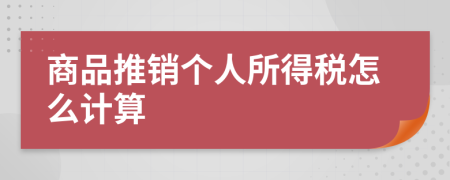 商品推销个人所得税怎么计算